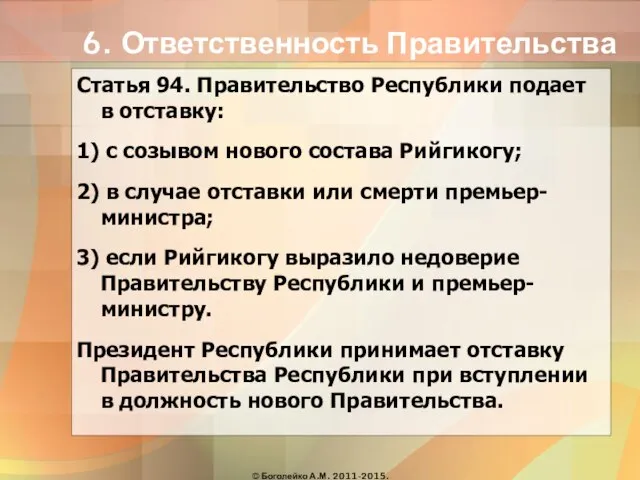 6. Ответственность Правительства

Статья 94. Правительство Республики подает в отставку:

1) с созывом нового состава Рийгикогу;

2) в случае отставки или смерти премьер-министра;

3) если Рийгикогу выразило недоверие Правительству Республики и премьер-министру.

Президент Республики принимает отставку Правительства Республики при вступлении в должность нового Правительства.

© Боголейко А.М. 2011-2015.